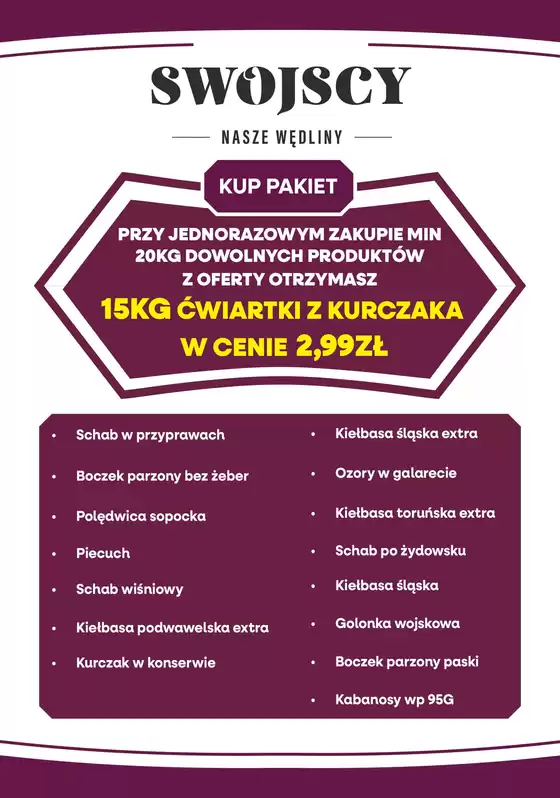 SWOJSCY

NASZE WĘDLINY

KUP PAKIET

PRZY JEDNORAZOWYM ZAKUPIE MIN 20KG DOWOLNYCH PRODUKTÓW Z OFERTY OTRZYMASZ

15KG ĆWIARTKI Z KURCZAKA W CENIE 2,99ZŁ

• Schab w przyprawach
• Boczek parzony bez żeber
• Polędwica sopocka
• Piecuch
• Schab wiśniowy
• Kiełbasa podwawelska extra
• Kurczak w konserwie

• Kiełbasa śląska extra
• Ozory w galarecie
• Kiełbasa toruńska extra
• Schab po żydowsku
• Kiełbasa śląska
• Golonka wojskowa
• Boczek parzony paski
• Kabanosy wp 95G